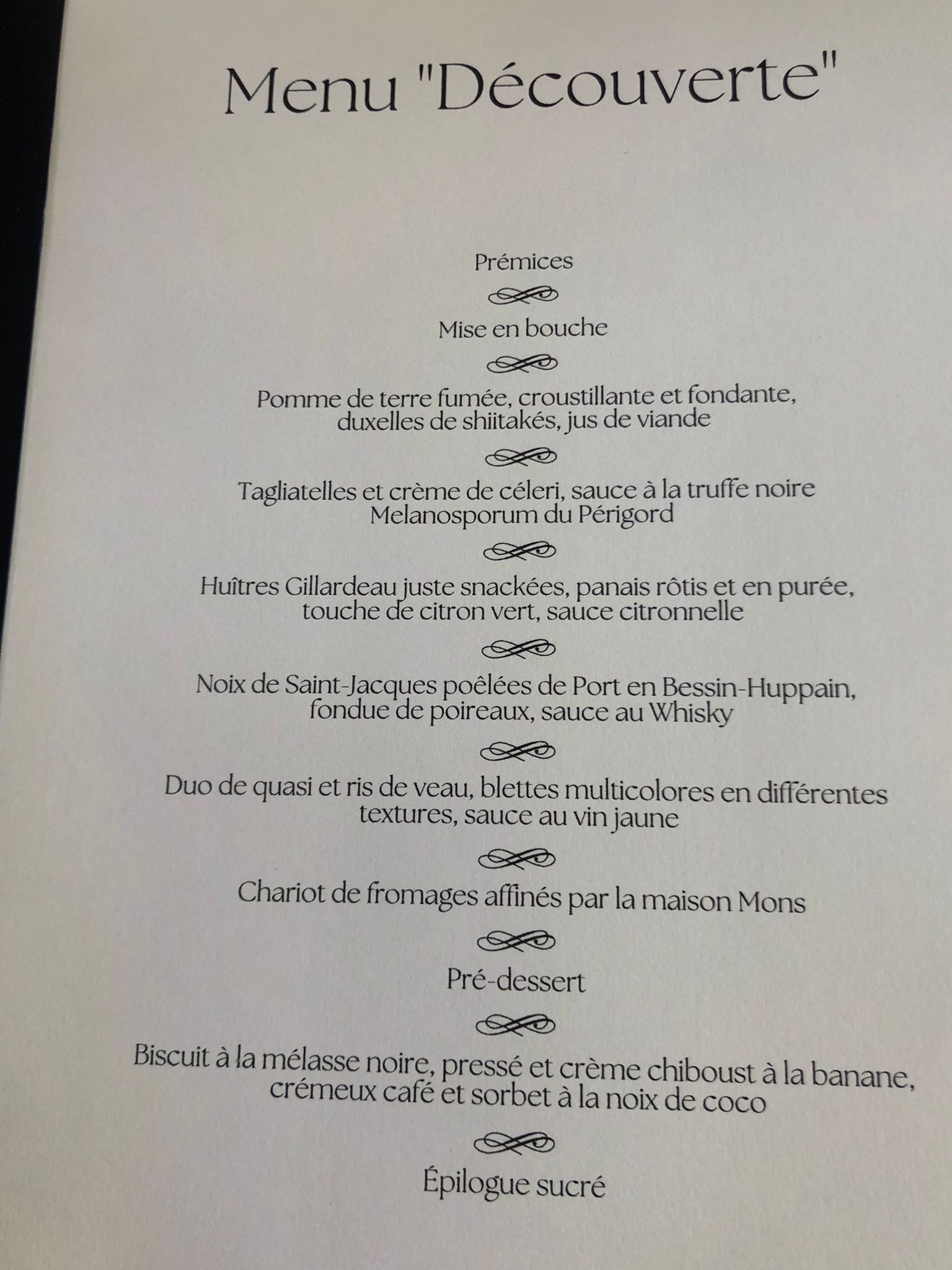 Menu "Découverte"

Prémices

Mise en bouche

Pomme de terre fumée, croustillante et fondante, duxelles de shiitakés, jus de viande

Tagliatelles et crème de céleri, sauce à la truffe noire Melanosporum du Périgord

Huîtres Gillardeau juste snackées, panais rôtis et en purée, touche de citron vert, sauce citronnelle

Noix de Saint-Jacques poêlées de Port en Bessin-Huppain, fondue de poireaux, sauce au Whisky

Duo de quasi et ris de veau, blettes multicolores en différentes textures, sauce au vin jaune

Chariot de fromages affinés par la maison Mons

Pré-dessert

Biscuit à la mélasse noire, pressé et crème chiboust à la banane, crémeux café et sorbet à la noix de coco

Épilogue sucré